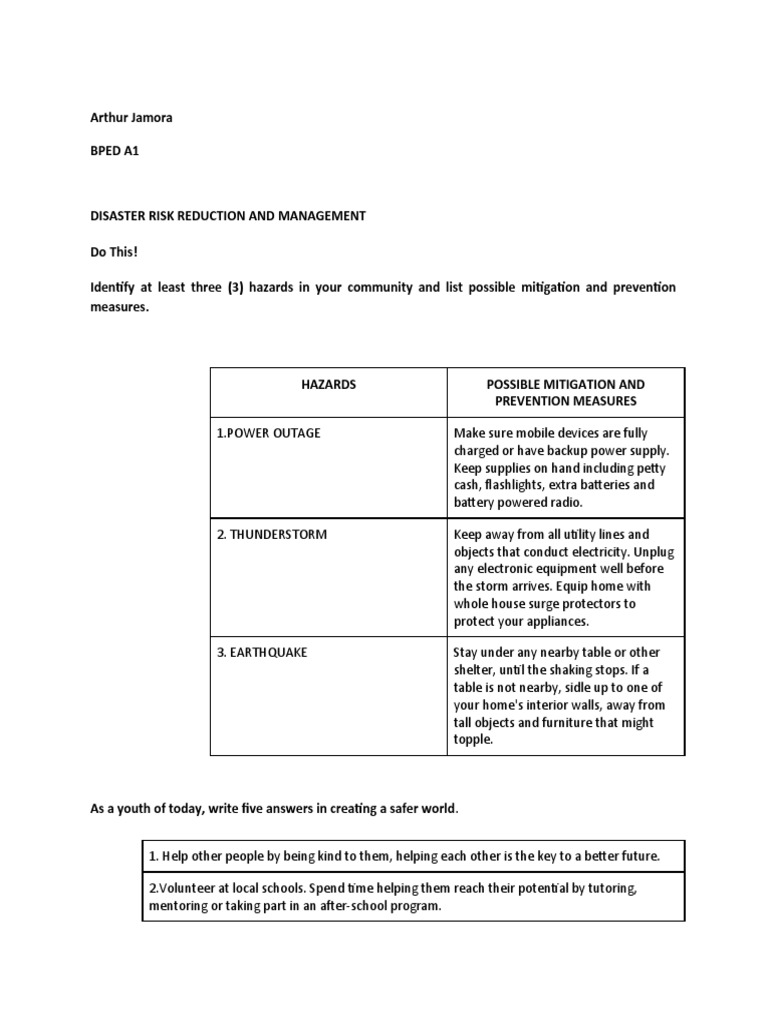 Arthur Jamora

BPED A1

DISASTER RISK REDUCTION AND MANAGEMENT

Do This!

Identify at least three (3) hazards in your community and list possible mitigation and prevention measures.

| HAZARDS | POSSIBLE MITIGATION AND PREVENTION MEASURES |
|---|---|
| 1.POWER OUTAGE | Make sure mobile devices are fully charged or have backup power supply. Keep supplies on hand including petty cash, flashlights, extra batteries and battery powered radio. |
| 2. THUNDERSTORM | Keep away from all utility lines and objects that conduct electricity. Unplug any electronic equipment well before the storm arrives. Equip home with whole house surge protectors to protect your appliances. |
| 3. EARTHQUAKE | Stay under any nearby table or other shelter, until the shaking stops. If a table is not nearby, sidle up to one of your home's interior walls, away from tall objects and furniture that might topple. |

As a youth of today, write five answers in creating a safer world.

1. Help other people by being kind to them, helping each other is the key to a better future.

2.Volunteer at local schools. Spend time helping them reach their potential by tutoring, mentoring or taking part in an after-school program.